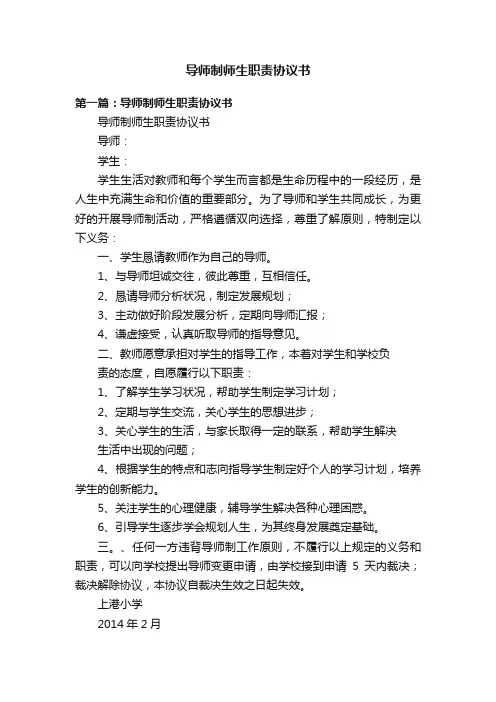 导师制师生职责协议书

第一篇：导师制师生职责协议书

导师制师生职责协议书

导师：

学生：

学生生活对教师和每个学生而言都是生命历程中的一段经历，是人生中充满生命和价值的重要部分。为了导师和学生共同成长，为更好的开展导师制活动，严格遵循双向选择，尊重了解原则，特制定以下义务：

一、学生恳请教师作为自己的导师。

1、与导师坦诚交往，彼此尊重，互相信任。

2、恳请导师分析状况，制定发展规划；

3、主动做好阶段发展分析，定期向导师汇报；

4、谦虚接受，认真听取导师的指导意见。

二、教师愿意承担对学生的指导工作，本着对学生和学校负责的态度，自愿履行以下职责：

1、了解学生学习状况，帮助学生制定学习计划；

2、定期与学生交流，关心学生的思想进步；

3、关心学生的生活，与家长取得一定的联系，帮助学生解决生活中出现的问题；

4、根据学生的特点和志向指导学生制定好个人的学习计划，培养学生的创新能力。

5、关注学生的心理健康，辅导学生解决各种心理困惑。

6、引导学生逐步学会规划人生，为其终身发展奠定基础。

三。、任何一方违背导师制工作原则，不履行以上规定的义务和职责，可以向学校提出导师变更申请，由学校接到申请 5 天内裁决；裁决解除协议，本协议自裁决生效之日起失效。

上港小学

2014 年 2 月